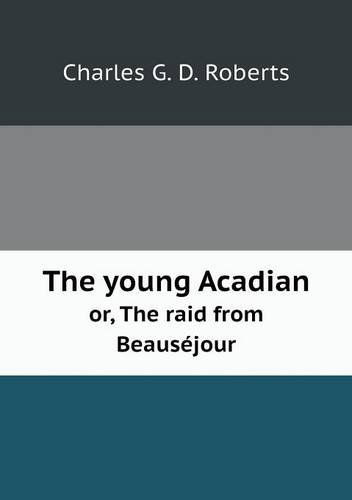 Charles G. D. Roberts

The young Acadian
or, The raid from Beauséjour